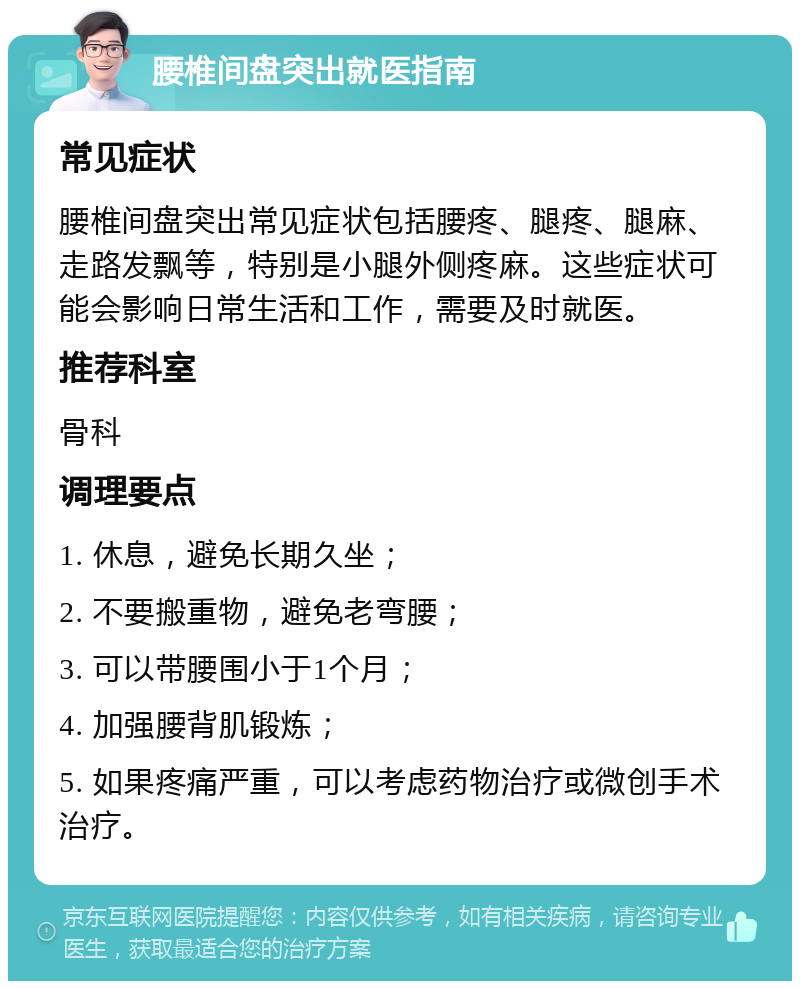 腰椎间盘突出就医指南

常见症状

腰椎间盘突出常见症状包括腰疼、腿疼、腿麻、走路发飘等，特别是小腿外侧疼麻。这些症状可能会影响日常生活和工作，需要及时就医。

推荐科室

骨科

调理要点

1. 休息，避免长期久坐；

2. 不要搬重物，避免老弯腰；

3. 可以带腰围小于1个月；

4. 加强腰背肌锻炼；

5. 如果疼痛严重，可以考虑药物治疗或微创手术治疗。

京东互联网医院提醒您：内容仅供参考，如有相关疾病，请咨询专业医生，获取最适合您的治疗方案